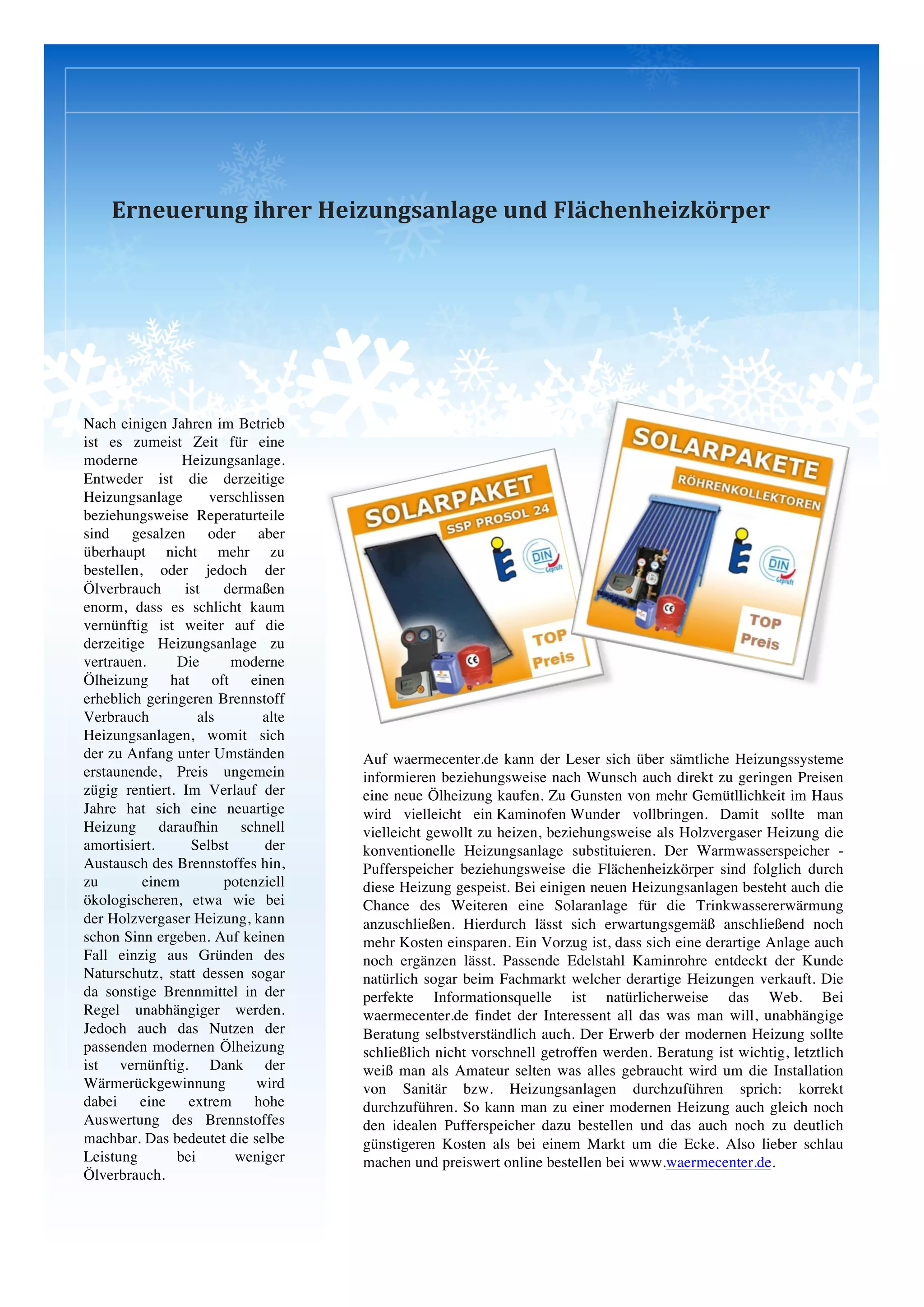 Erneuerung ihrer Heizungsanlage und Flächenheizkörper

Nach einigen Jahren im Betrieb ist es zumeist Zeit für eine moderne Heizungsanlage. Entweder ist die derzeitige Heizungsanlage verschlissen beziehungsweise Reperaturteile sind gesalzen oder aber überhaupt nicht mehr zu bestellen, oder jedoch der Ölverbrauch ist dermaßen enorm, dass es schlicht kaum vernünftig ist weiter auf die derzeitige Heizungsanlage zu vertrauen. Die moderne Ölheizung hat oft einen erheblich geringeren Brennstoff Verbrauch als alte Heizungsanlagen, womit sich der zu Anfang unter Umständen erstaunende, Preis ungemein zügig rentiert. Im Verlauf der Jahre hat sich eine neuartige Heizung daraufhin schnell amortisiert. Selbst der Austausch des Brennstoffes hin, zu einem potenziell ökologischeren, etwa wie bei der Holzvergaser Heizung, kann schon Sinn ergeben. Auf keinen Fall einzig aus Gründen des Naturschutz, statt dessen sogar da sonstige Brennmittel in der Regel unabhängiger werden. Jedoch auch das Nutzen der passenden modernen Ölheizung ist vernünftig. Dank der Wärmerückgewinnung wird dabei eine extrem hohe Auswertung des Brennstoffes machbar. Das bedeutet die selbe Leistung bei weniger Ölverbrauch.

SOLARPAKET
SSP PROSOL 24
DIN Geprüft
TOP Preis

SOLARPAKETE
RÖHRENKOLLEKTOREN
DIN Geprüft
TOP Preis

Auf waermecenter.de kann der Leser sich über sämtliche Heizungssysteme informieren beziehungsweise nach Wunsch auch direkt zu geringen Preisen eine neue Ölheizung kaufen. Zu Gunsten von mehr Gemütllichkeit im Haus wird vielleicht ein Kaminofen Wunder vollbringen. Damit sollte man vielleicht gewollt zu heizen, beziehungsweise als Holzvergaser Heizung die konventionelle Heizungsanlage substituieren. Der Warmwasserspeicher - Pufferspeicher beziehungsweise die Flächenheizkörper sind folglich durch diese Heizung gespeist. Bei einigen neuen Heizungsanlagen besteht auch die Chance des Weiteren eine Solaranlage für die Trinkwassererwärmung anzuschließen. Hierdurch lässt sich erwartungsgemäß anschließend noch mehr Kosten einsparen. Ein Vorzug ist, dass sich eine derartige Anlage auch noch ergänzen lässt. Passende Edelstahl Kaminrohre entdeckt der Kunde natürlich sogar beim Fachmarkt welcher derartige Heizungen verkauft. Die perfekte Informationsquelle ist natürlicherweise das Web. Bei waermecenter.de findet der Interessent all das was man will, unabhängige Beratung selbstverständlich auch. Der Erwerb der modernen Heizung sollte schließlich nicht vorschnell getroffen werden. Beratung ist wichtig, letztlich weiß man als Amateur selten was alles gebraucht wird um die Installation von Sanitär bzw. Heizungsanlagen durchzuführen sprich: korrekt durchzuführen. So kann man zu einer modernen Heizung auch gleich noch den idealen Pufferspeicher dazu bestellen und das auch noch zu deutlich günstigeren Kosten als bei einem Markt um die Ecke. Also lieber schlau machen und preiswert online bestellen bei www.waermecenter.de.